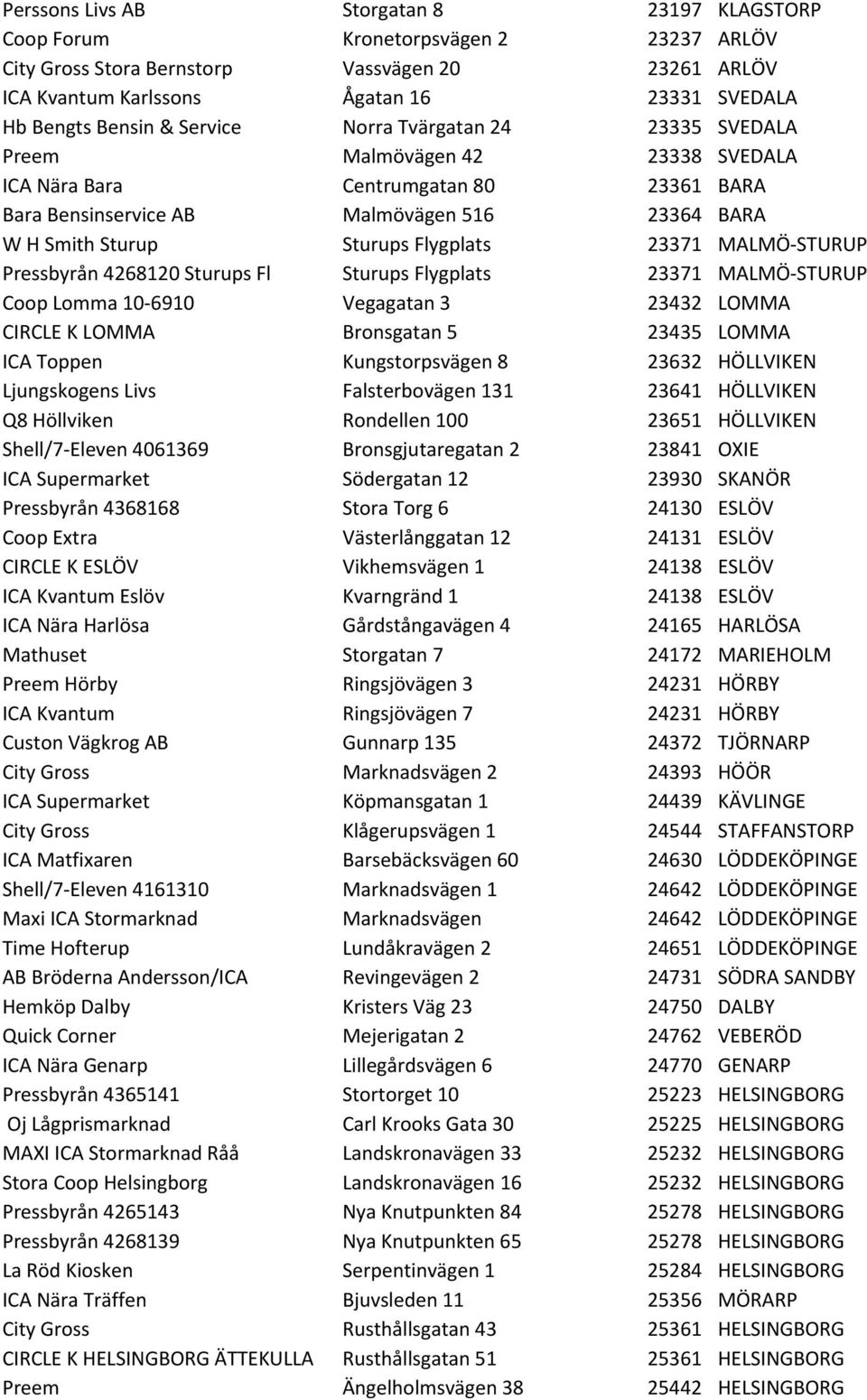 | | | | |
|---|---|---|---|
| Perssons Livs AB | Storgatan 8 | 23197 | KLAGSTORP |
| Coop Forum | Kronetorpsvägen 2 | 23237 | ARLÖV |
| City Gross Stora Bernstorp | Vassvägen 20 | 23261 | ARLÖV |
| ICA Kvantum Karlssons | Ågatan 16 | 23331 | SVEDALA |
| Hb Bengts Bensin & Service | Norra Tvärgatan 24 | 23335 | SVEDALA |
| Preem | Malmövägen 42 | 23338 | SVEDALA |
| ICA Nära Bara | Centrumgatan 80 | 23361 | BARA |
| Bara Bensinservice AB | Malmövägen 516 | 23364 | BARA |
| W H Smith Sturup | Sturups Flygplats | 23371 | MALMÖ-STURUP |
| Pressbyrån 4268120 Sturups Fl | Sturups Flygplats | 23371 | MALMÖ-STURUP |
| Coop Lomma 10-6910 | Vegagatan 3 | 23432 | LOMMA |
| CIRCLE K LOMMA | Bronsgatan 5 | 23435 | LOMMA |
| ICA Toppen | Kungstorpsvägen 8 | 23632 | HÖLLVIKEN |
| Ljungskogens Livs | Falsterbovägen 131 | 23641 | HÖLLVIKEN |
| Q8 Höllviken | Rondellen 100 | 23651 | HÖLLVIKEN |
| Shell/7-Eleven 4061369 | Bronsgjutaregatan 2 | 23841 | OXIE |
| ICA Supermarket | Södergatan 12 | 23930 | SKANÖR |
| Pressbyrån 4368168 | Stora Torg 6 | 24130 | ESLÖV |
| Coop Extra | Västerlånggatan 12 | 24131 | ESLÖV |
| CIRCLE K ESLÖV | Vikhemsvägen 1 | 24138 | ESLÖV |
| ICA Kvantum Eslöv | Kvarngränd 1 | 24138 | ESLÖV |
| ICA Nära Harlösa | Gårdstångavägen 4 | 24165 | HARLÖSA |
| Mathuset | Storgatan 7 | 24172 | MARIEHOLM |
| Preem Hörby | Ringsjövägen 3 | 24231 | HÖRBY |
| ICA Kvantum | Ringsjövägen 7 | 24231 | HÖRBY |
| Custon Vägkrog AB | Gunnarp 135 | 24372 | TJÖRNARP |
| City Gross | Marknadsvägen 2 | 24393 | HÖÖR |
| ICA Supermarket | Köpmansgatan 1 | 24439 | KÄVLINGE |
| City Gross | Klågerupsvägen 1 | 24544 | STAFFANSTORP |
| ICA Matfixaren | Barsebäcksvägen 60 | 24630 | LÖDDEKÖPINGE |
| Shell/7-Eleven 4161310 | Marknadsvägen 1 | 24642 | LÖDDEKÖPINGE |
| Maxi ICA Stormarknad | Marknadsvägen | 24642 | LÖDDEKÖPINGE |
| Time Hofterup | Lundåkravägen 2 | 24651 | LÖDDEKÖPINGE |
| AB Bröderna Andersson/ICA | Revingevägen 2 | 24731 | SÖDRA SANDBY |
| Hemköp Dalby | Kristers Väg 23 | 24750 | DALBY |
| Quick Corner | Mejerigatan 2 | 24762 | VEBERÖD |
| ICA Nära Genarp | Lillegårdsvägen 6 | 24770 | GENARP |
| Pressbyrån 4365141 | Stortorget 10 | 25223 | HELSINGBORG |
| Oj Lågprismarknad | Carl Krooks Gata 30 | 25225 | HELSINGBORG |
| MAXI ICA Stormarknad Råå | Landskronavägen 33 | 25232 | HELSINGBORG |
| Stora Coop Helsingborg | Landskronavägen 16 | 25232 | HELSINGBORG |
| Pressbyrån 4265143 | Nya Knutpunkten 84 | 25278 | HELSINGBORG |
| Pressbyrån 4268139 | Nya Knutpunkten 65 | 25278 | HELSINGBORG |
| La Röd Kiosken | Serpentinvägen 1 | 25284 | HELSINGBORG |
| ICA Nära Träffen | Bjuvsleden 11 | 25356 | MÖRARP |
| City Gross | Rusthållsgatan 43 | 25361 | HELSINGBORG |
| CIRCLE K HELSINGBORG ÄTTEKULLA | Rusthållsgatan 51 | 25361 | HELSINGBORG |
| Preem | Ängelholmsvägen 38 | 25442 | HELSINGBORG |